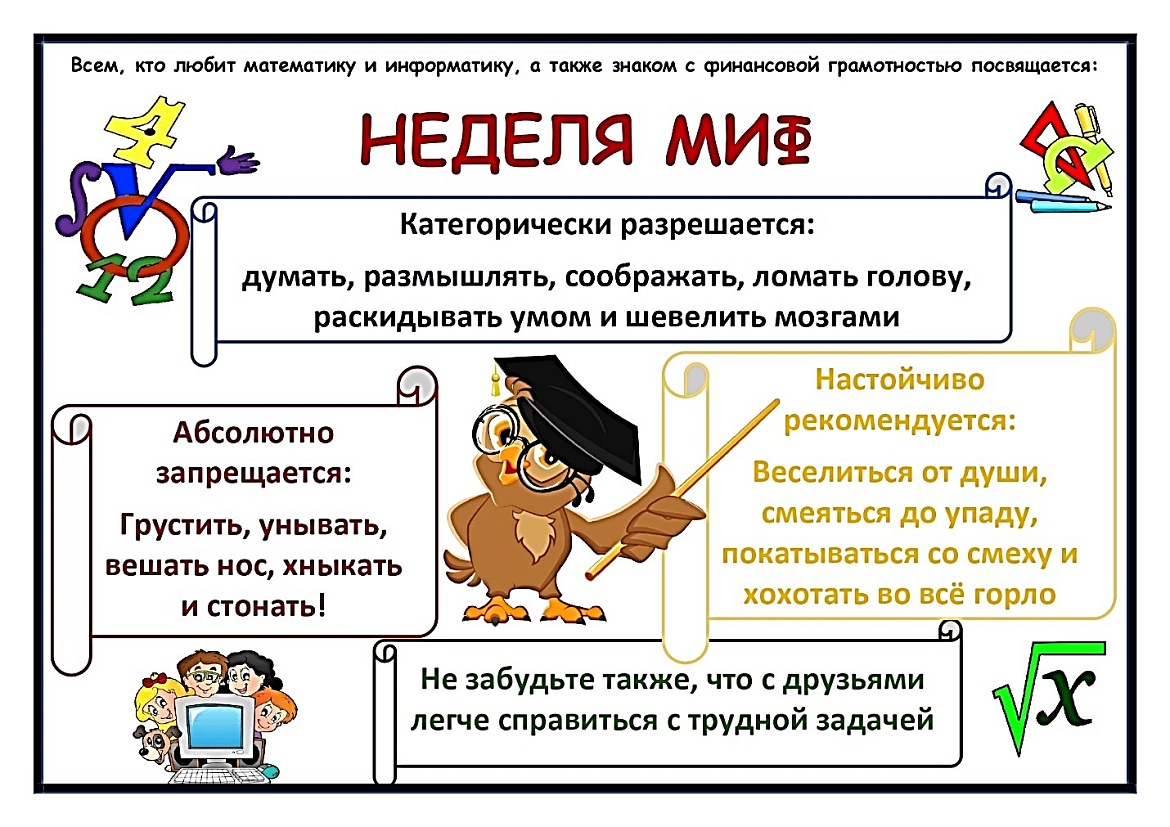 Всем, кто любит математику и информатику, а также знаком с финансовой грамотностью посвящается:

НЕДЕЛЯ МИФ

Категорически разрешается:

думать, размышлять, соображать, ломать голову, раскидывать умом и шевелить мозгами

Абсолютно запрещается:

Грустить, унывать, вешать нос, хныкать и стонать!

Настойчиво рекомендуется:

Веселиться от души, смеяться до упаду, покатываться со смеху и хохотать во всё горло

Не забудьте также, что с друзьями легче справиться с трудной задачей

$\sqrt{x}$